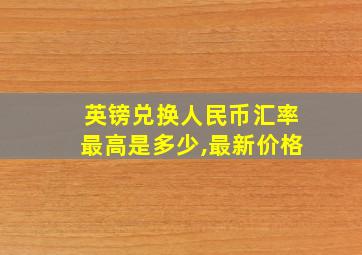 英镑兑换人民币汇率最高是多少,最新价格